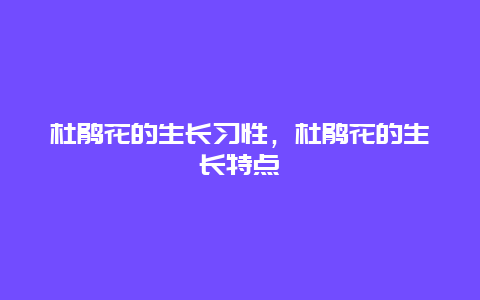 杜鹃花的生长习性，杜鹃花的生长特点